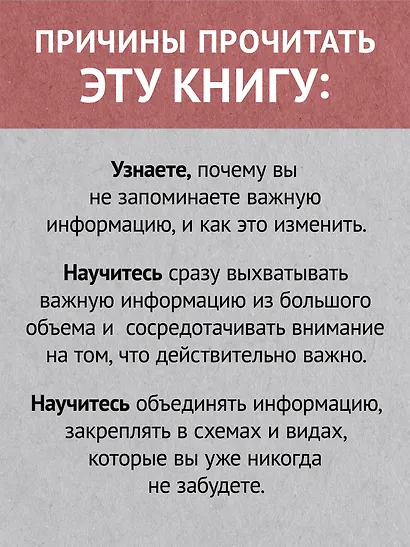 ПРИЧИНЫ ПРОЧИТАТЬ ЭТУ КНИГУ:

Узнаете, почему вы не запоминаете важную информацию, и как это изменить.

Научитесь сразу выхватывать важную информацию из большого объема и сосредотачивать внимание на том, что действительно важно.

Научитесь объединять информацию, закреплять в схемах и видах, которые вы уже никогда не забудете.